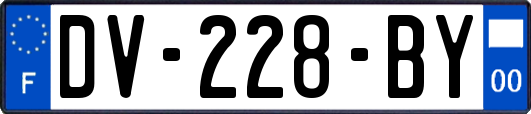 F

DV-228-BY

00